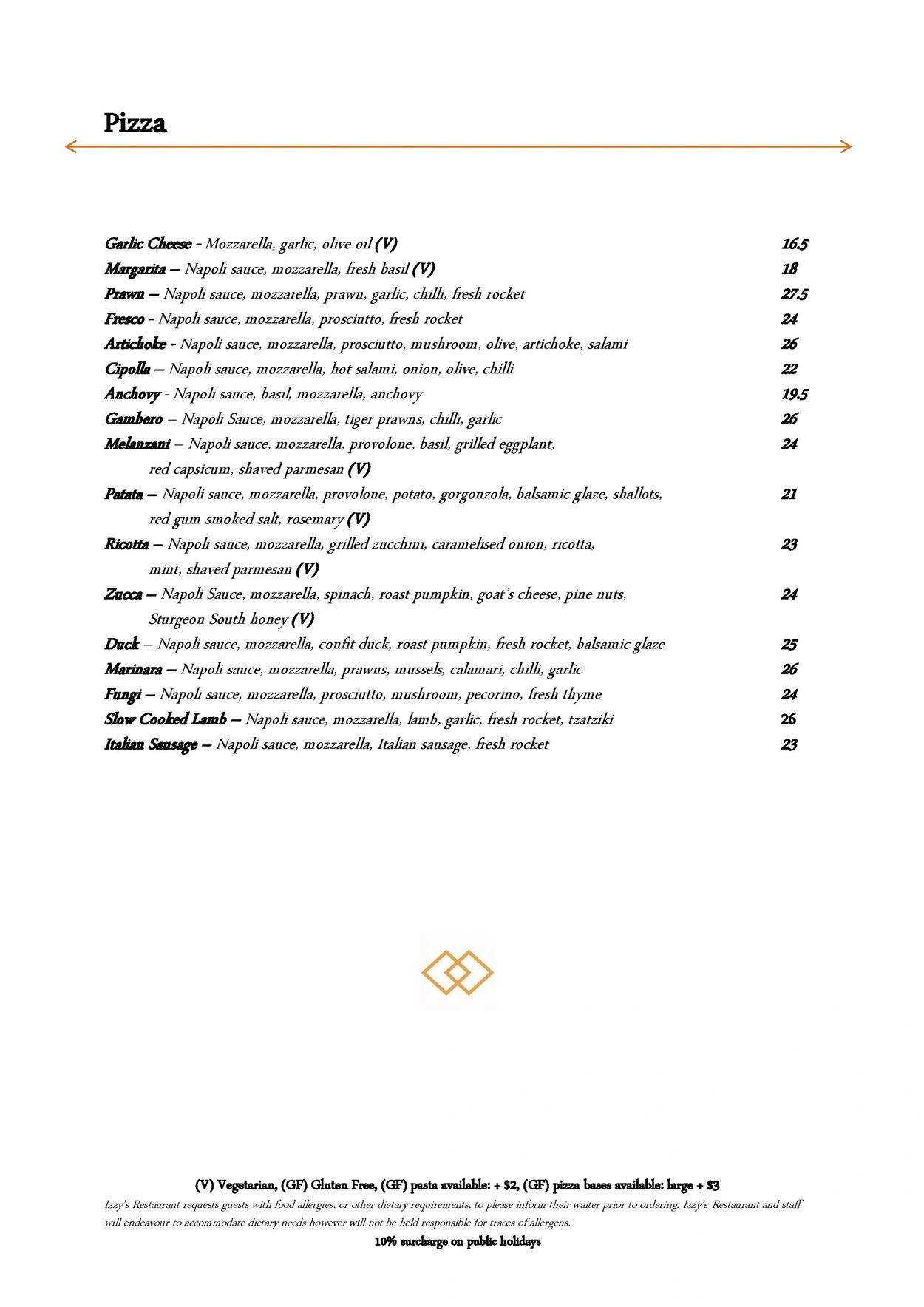 Pizza

Garlic Cheese - Mozzarella, garlic, olive oil (V) 16.5
Margarita – Napoli sauce, mozzarella, fresh basil (V) 18
Prawn – Napoli sauce, mozzarella, prawn, garlic, chilli, fresh rocket 27.5
Fresco - Napoli sauce, mozzarella, prosciutto, fresh rocket 24
Artichoke - Napoli sauce, mozzarella, prosciutto, mushroom, olive, artichoke, salami 26
Cipolla – Napoli sauce, mozzarella, hot salami, onion, olive, chilli 22
Anchovy - Napoli sauce, basil, mozzarella, anchovy 19.5
Gambero – Napoli Sauce, mozzarella, tiger prawns, chilli, garlic 26
Melanzani – Napoli sauce, mozzarella, provolone, basil, grilled eggplant, red capsicum, shaved parmesan (V) 24
Patata – Napoli sauce, mozzarella, provolone, potato, gorgonzola, balsamic glaze, shallots, red gum smoked salt, rosemary (V) 21
Ricotta – Napoli sauce, mozzarella, grilled zucchini, caramelised onion, ricotta, mint, shaved parmesan (V) 23
Zucca – Napoli Sauce, mozzarella, spinach, roast pumpkin, goat's cheese, pine nuts, Sturgeon South honey (V) 24
Duck – Napoli sauce, mozzarella, confit duck, roast pumpkin, fresh rocket, balsamic glaze 25
Marinara – Napoli sauce, mozzarella, prawns, mussels, calamari, chilli, garlic 26
Fungi – Napoli sauce, mozzarella, prosciutto, mushroom, pecorino, fresh thyme 24
Slow Cooked Lamb – Napoli sauce, mozzarella, lamb, garlic, fresh rocket, tzatziki 26
Italian Sausage – Napoli sauce, mozzarella, Italian sausage, fresh rocket 23

(V) Vegetarian, (GF) Gluten Free, (GF) pasta available: + $2, (GF) pizza bases available: large + $3
Izzy's Restaurant requests guests with food allergies, or other dietary requirements, to please inform their waiter prior to ordering. Izzy's Restaurant and staff will endeavour to accommodate dietary needs however will not be held responsible for traces of allergens.
10% surcharge on public holidays